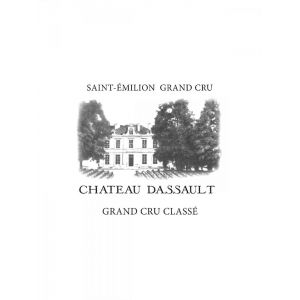 SAINT-ÉMILION GRAND CRU

CHATEAU DASSAULT

GRAND CRU CLASSÉ